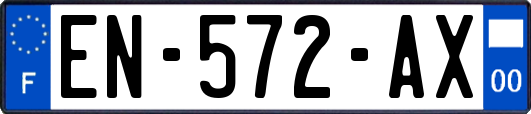 F
EN-572-AX
00